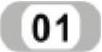 01